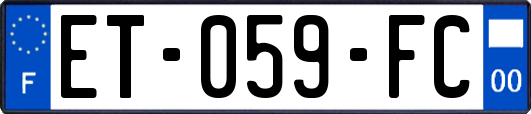 F
ET-059-FC
00